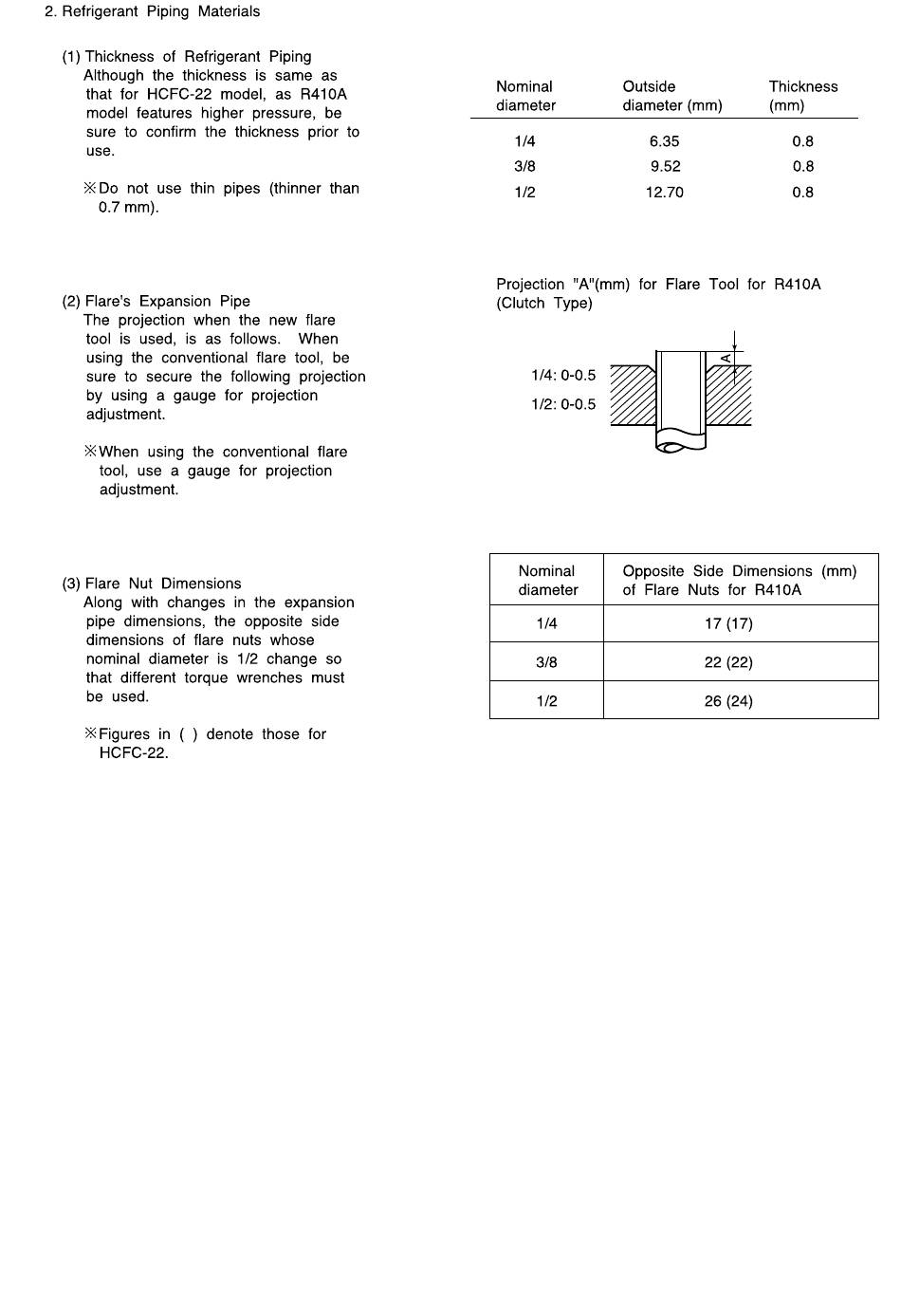 2. Refrigerant Piping Materials

(1) Thickness of Refrigerant Piping
Although the thickness is same as that for HCFC-22 model, as R410A model features higher pressure, be sure to confirm the thickness prior to use.

※Do not use thin pipes (thinner than 0.7 mm).

| Nominal diameter | Outside diameter (mm) | Thickness (mm) |
|---|---|---|
| 1/4 | 6.35 | 0.8 |
| 3/8 | 9.52 | 0.8 |
| 1/2 | 12.70 | 0.8 |

(2) Flare's Expansion Pipe
The projection when the new flare tool is used, is as follows. When using the conventional flare tool, be sure to secure the following projection by using a gauge for projection adjustment.

※When using the conventional flare tool, use a gauge for projection adjustment.

Projection "A"(mm) for Flare Tool for R410A (Clutch Type)

1/4: 0-0.5
1/2: 0-0.5

A

(3) Flare Nut Dimensions
Along with changes in the expansion pipe dimensions, the opposite side dimensions of flare nuts whose nominal diameter is 1/2 change so that different torque wrenches must be used.

※Figures in ( ) denote those for HCFC-22.

| Nominal diameter | Opposite Side Dimensions (mm) of Flare Nuts for R410A |
|---|---|
| 1/4 | 17 (17) |
| 3/8 | 22 (22) |
| 1/2 | 26 (24) |